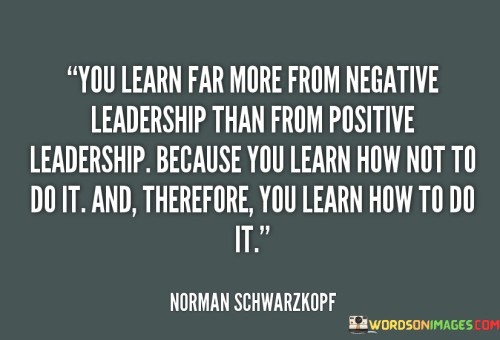 “YOU LEARN FAR MORE FROM NEGATIVE LEADERSHIP THAN FROM POSITIVE LEADERSHIP. BECAUSE YOU LEARN HOW NOT TO DO IT. AND, THEREFORE, YOU LEARN HOW TO DO IT.”

NORMAN SCHWARZKOPF

WORDSONIMAGES.COM